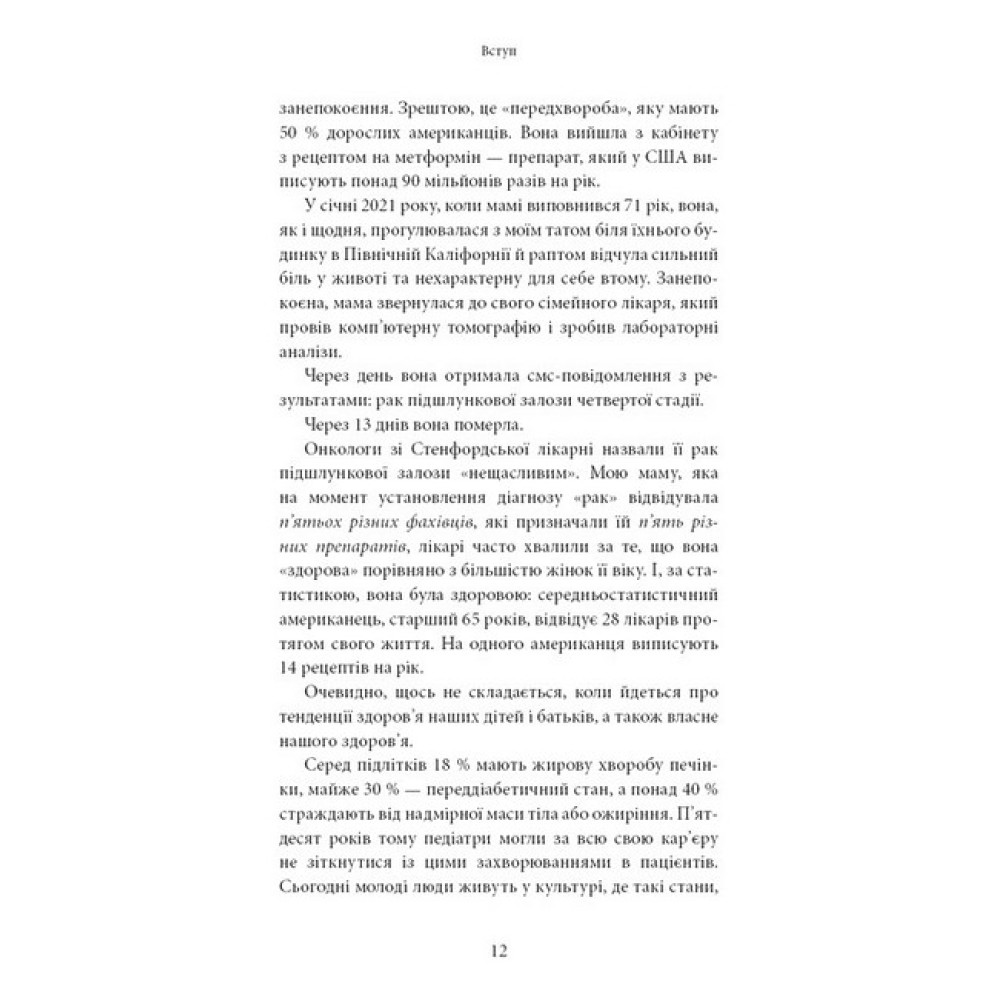 Вступ

занепокоєння. Зрештою, це «передхвороба», яку мають 50 % дорослих американців. Вона вийшла з кабінету з рецептом на метформін — препарат, який у США виписують понад 90 мільйонів разів на рік.

У січні 2021 року, коли мамі виповнився 71 рік, вона, як і щодня, прогулювалася з моїм татом біля їхнього будинку в Північній Каліфорнії й раптом відчула сильний біль у животі та нехарактерну для себе втому. Занепокоєна, мама звернулася до свого сімейного лікаря, який провів комп'ютерну томографію і зробив лабораторні аналізи.

Через день вона отримала смс-повідомлення з результатами: рак підшлункової залози четвертої стадії.

Через 13 днів вона померла.

Онкологи зі Стенфордської лікарні назвали її рак підшлункової залози «нещасливим». Мою маму, яка на момент установлення діагнозу «рак» відвідувала п'ятьох різних фахівців, які призначали їй п'ять різних препаратів, лікарі часто хвалили за те, що вона «здорова» порівняно з більшістю жінок її віку. І, за статистикою, вона була здоровою: середньостатистичний американець, старший 65 років, відвідує 28 лікарів протягом свого життя. На одного американця виписують 14 рецептів на рік.

Очевидно, щось не складається, коли йдеться про тенденції здоров'я наших дітей і батьків, а також власне нашого здоров'я.

Серед підлітків 18 % мають жирову хворобу печінки, майже 30 % — переддіабетичний стан, а понад 40 % страждають від надмірної маси тіла або ожиріння. П'ятдесят років тому педіатри могли за всю свою кар'єру не зіткнутися із цими захворюваннями в пацієнтів. Сьогодні молоді люди живуть у культурі, де такі стани,

12